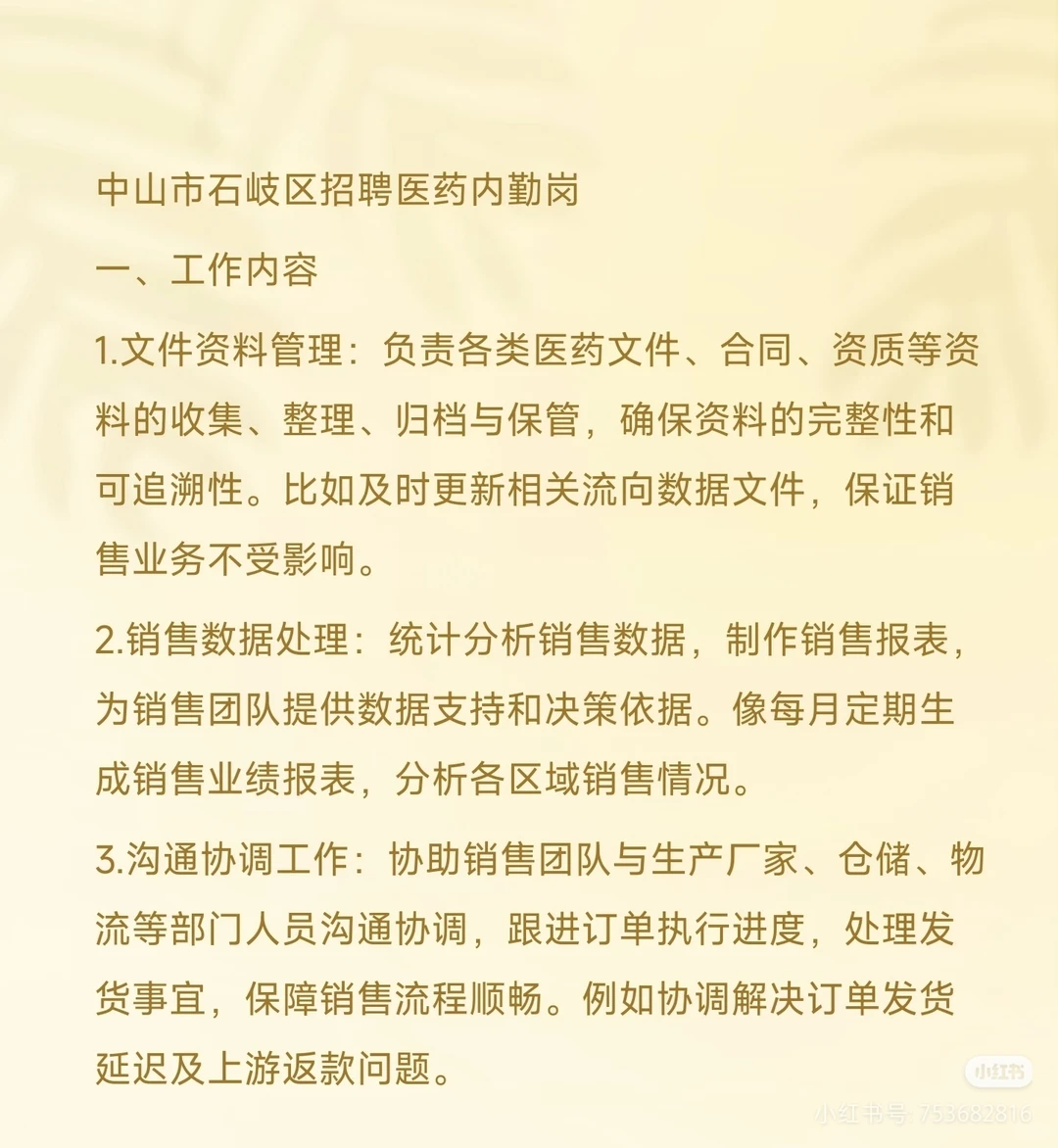 中山市石岐区招聘医药内勤岗

一、工作内容

1.文件资料管理：负责各类医药文件、合同、资质等资料的收集、整理、归档与保管，确保资料的完整性和可追溯性。比如及时更新相关流向数据文件，保证销售业务不受影响。

2.销售数据处理：统计分析销售数据，制作销售报表，为销售团队提供数据支持和决策依据。像每月定期生成销售业绩报表，分析各区域销售情况。

3.沟通协调工作：协助销售团队与生产厂家、仓储、物流等部门人员沟通协调，跟进订单执行进度，处理发货事宜，保障销售流程顺畅。例如协调解决订单发货延迟及上游返款问题。

小红书

小红书号: 753682816